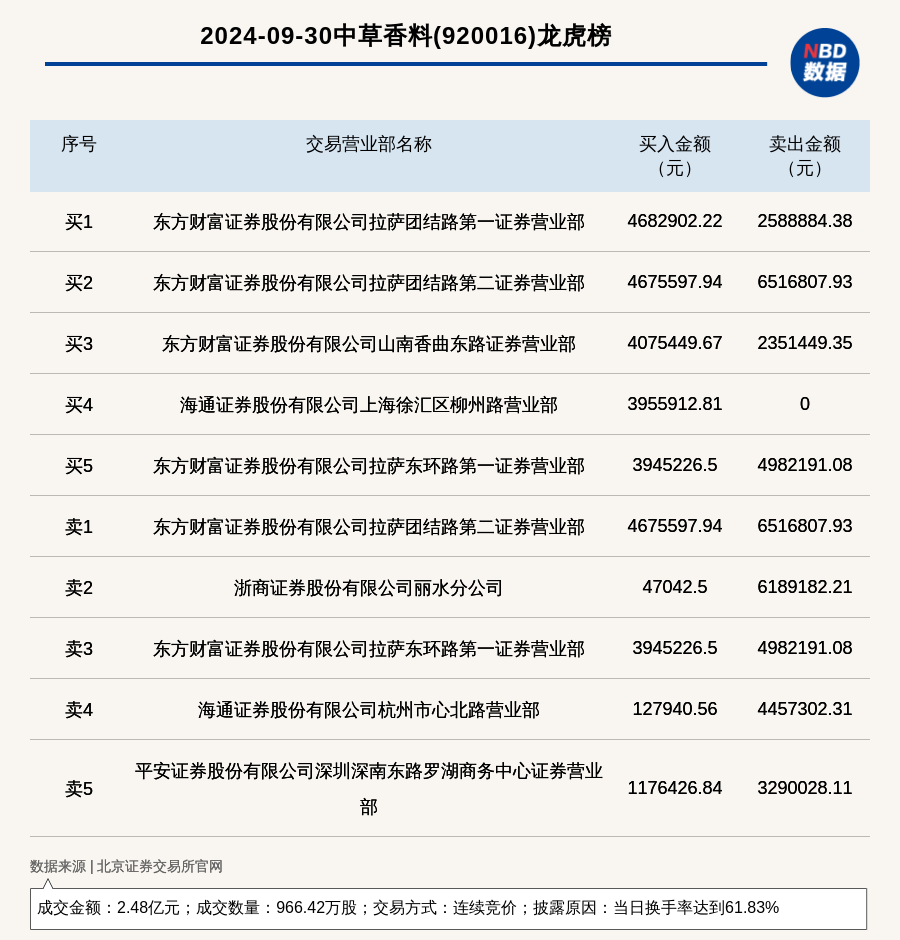 2024-09-30中草香料(920016)龙虎榜

NBD
数据

| 序号 | 交易营业部名称 | 买入金额（元） | 卖出金额（元） |
|---|---|---|---|
| 买1 | 东方财富证券股份有限公司拉萨团结路第一证券营业部 | 4682902.22 | 2588884.38 |
| 买2 | 东方财富证券股份有限公司拉萨团结路第二证券营业部 | 4675597.94 | 6516807.93 |
| 买3 | 东方财富证券股份有限公司山南香曲东路证券营业部 | 4075449.67 | 2351449.35 |
| 买4 | 海通证券股份有限公司上海徐汇区柳州路营业部 | 3955912.81 | 0 |
| 买5 | 东方财富证券股份有限公司拉萨东环路第一证券营业部 | 3945226.5 | 4982191.08 |
| 卖1 | 东方财富证券股份有限公司拉萨团结路第二证券营业部 | 4675597.94 | 6516807.93 |
| 卖2 | 浙商证券股份有限公司丽水分公司 | 47042.5 | 6189182.21 |
| 卖3 | 东方财富证券股份有限公司拉萨东环路第一证券营业部 | 3945226.5 | 4982191.08 |
| 卖4 | 海通证券股份有限公司杭州市心北路营业部 | 127940.56 | 4457302.31 |
| 卖5 | 平安证券股份有限公司深圳深南东路罗湖商务中心证券营业部 | 1176426.84 | 3290028.11 |

数据来源 | 北京证券交易所官网

成交金额：2.48亿元；成交数量：966.42万股；交易方式：连续竞价；披露原因：当日换手率达到61.83%